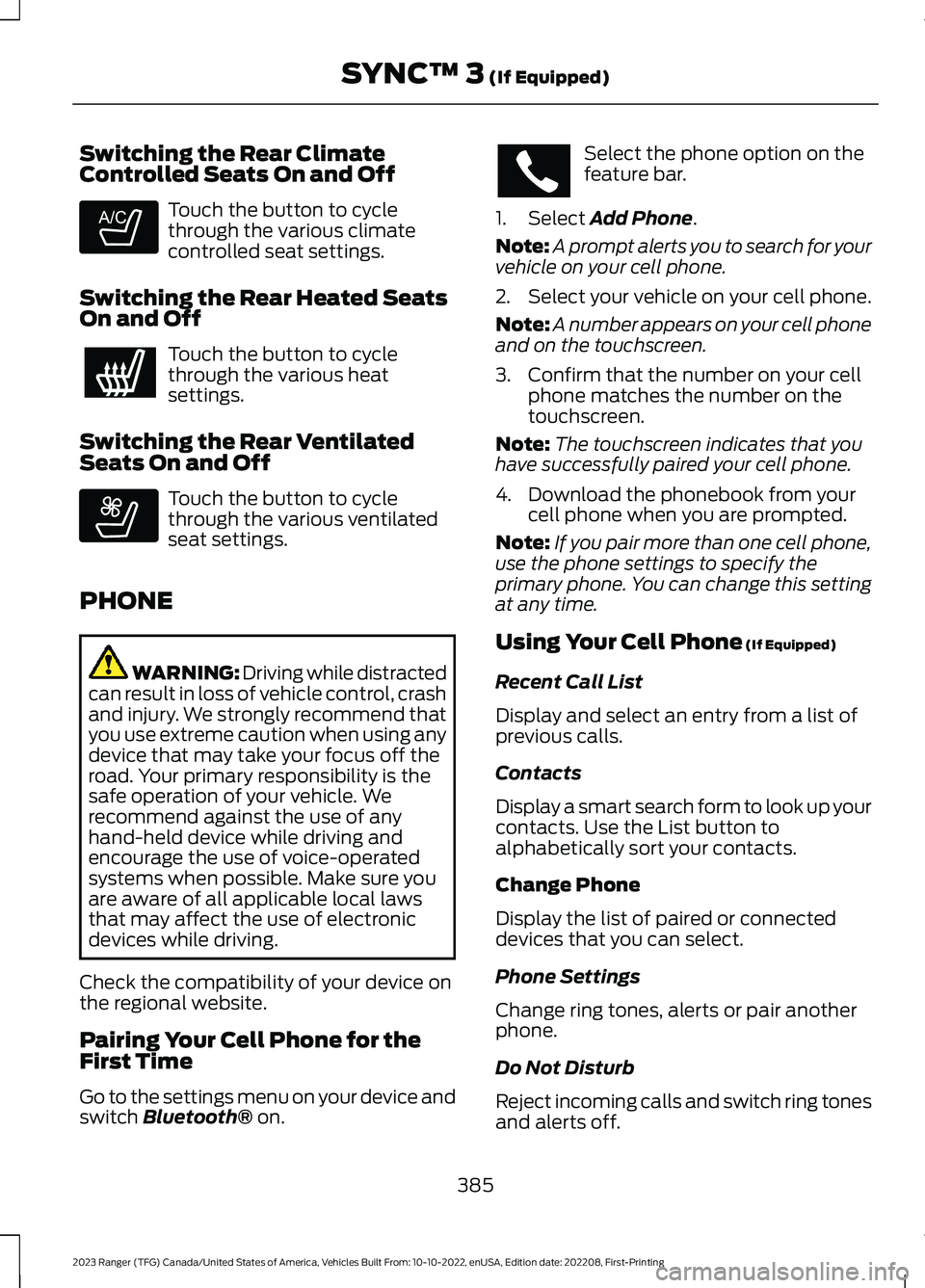 SYNC™ 3 (If Equipped)

Switching the Rear Climate Controlled Seats On and Off

A/C

Touch the button to cycle through the various climate controlled seat settings.

Switching the Rear Heated Seats On and Off

Touch the button to cycle through the various heat settings.

Switching the Rear Ventilated Seats On and Off

Touch the button to cycle through the various ventilated seat settings.

PHONE

WARNING: Driving while distracted can result in loss of vehicle control, crash and injury. We strongly recommend that you use extreme caution when using any device that may take your focus off the road. Your primary responsibility is the safe operation of your vehicle. We recommend against the use of any hand-held device while driving and encourage the use of voice-operated systems when possible. Make sure you are aware of all applicable local laws that may affect the use of electronic devices while driving.

Check the compatibility of your device on the regional website.

Pairing Your Cell Phone for the First Time

Go to the settings menu on your device and switch Bluetooth® on.

Select the phone option on the feature bar.

1. Select Add Phone.

Note: A prompt alerts you to search for your vehicle on your cell phone.

2. Select your vehicle on your cell phone.

Note: A number appears on your cell phone and on the touchscreen.

3. Confirm that the number on your cell phone matches the number on the touchscreen.

Note: The touchscreen indicates that you have successfully paired your cell phone.

4. Download the phonebook from your cell phone when you are prompted.

Note: If you pair more than one cell phone, use the phone settings to specify the primary phone. You can change this setting at any time.

Using Your Cell Phone (If Equipped)

Recent Call List

Display and select an entry from a list of previous calls.

Contacts

Display a smart search form to look up your contacts. Use the List button to alphabetically sort your contacts.

Change Phone

Display the list of paired or connected devices that you can select.

Phone Settings

Change ring tones, alerts or pair another phone.

Do Not Disturb

Reject incoming calls and switch ring tones and alerts off.

385

2023 Ranger (TFG) Canada/United States of America, Vehicles Built From: 10-10-2022, enUSA, Edition date: 202208, First-Printing

carmanualsonline.info